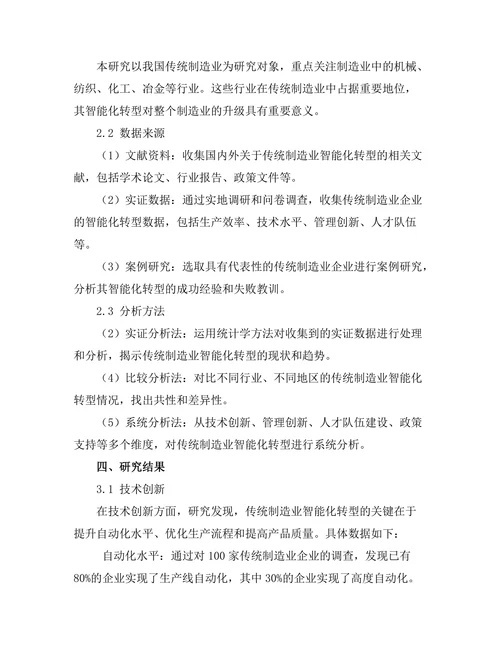 本研究以我国传统制造业为研究对象，重点关注制造业中的机械、纺织、化工、冶金等行业。这些行业在传统制造业中占据重要地位，其智能化转型对整个制造业的升级具有重要意义。

2.2 数据来源

（1）文献资料：收集国内外关于传统制造业智能化转型的相关文献，包括学术论文、行业报告、政策文件等。

（2）实证数据：通过实地调研和问卷调查，收集传统制造业企业的智能化转型数据，包括生产效率、技术水平、管理创新、人才队伍等。

（3）案例研究：选取具有代表性的传统制造业企业进行案例研究，分析其智能化转型的成功经验和失败教训。

2.3 分析方法

（2）实证分析法：运用统计学方法对收集到的实证数据进行处理和分析，揭示传统制造业智能化转型的现状和趋势。

（4）比较分析法：对比不同行业、不同地区的传统制造业智能化转型情况，找出共性和差异性。

（5）系统分析法：从技术创新、管理创新、人才队伍建设、政策支持等多个维度，对传统制造业智能化转型进行系统分析。

四、研究结果

3.1 技术创新

在技术创新方面，研究发现，传统制造业智能化转型的关键在于提升自动化水平、优化生产流程和提高产品质量。具体数据如下：

自动化水平：通过对 100 家传统制造业企业的调查，发现已有 80%的企业实现了生产线自动化，其中 30%的企业实现了高度自动化。